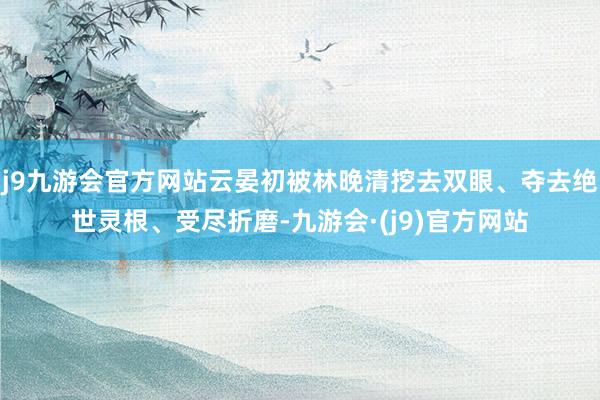 j9九游会官方网站云晏初被林晚清挖去双眼、夺去绝世灵根、受尽折磨-九游会·(j9)官方网站